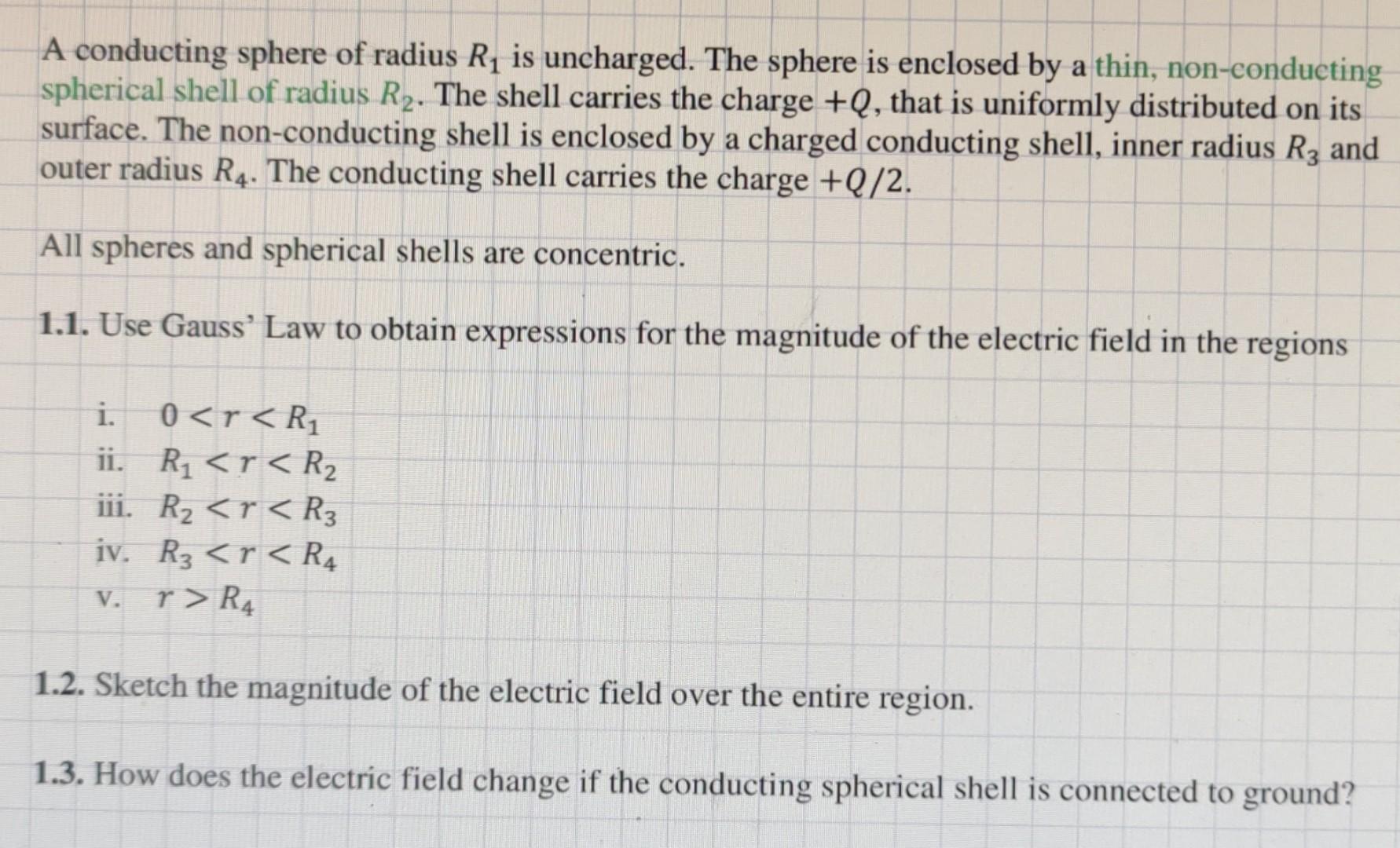 A conducting sphere of radius $R_1$ is uncharged. The sphere is enclosed by a thin, non-conducting spherical shell of radius $R_2$. The shell carries the charge $+Q$, that is uniformly distributed on its surface. The non-conducting shell is enclosed by a charged conducting shell, inner radius $R_3$ and outer radius $R_4$. The conducting shell carries the charge $+Q/2$.

All spheres and spherical shells are concentric.

1.1. Use Gauss' Law to obtain expressions for the magnitude of the electric field in the regions

i. $0 < r < R_1$
ii. $R_1 < r < R_2$
iii. $R_2 < r < R_3$
iv. $R_3 < r < R_4$
v. $r > R_4$

1.2. Sketch the magnitude of the electric field over the entire region.

1.3. How does the electric field change if the conducting spherical shell is connected to ground?